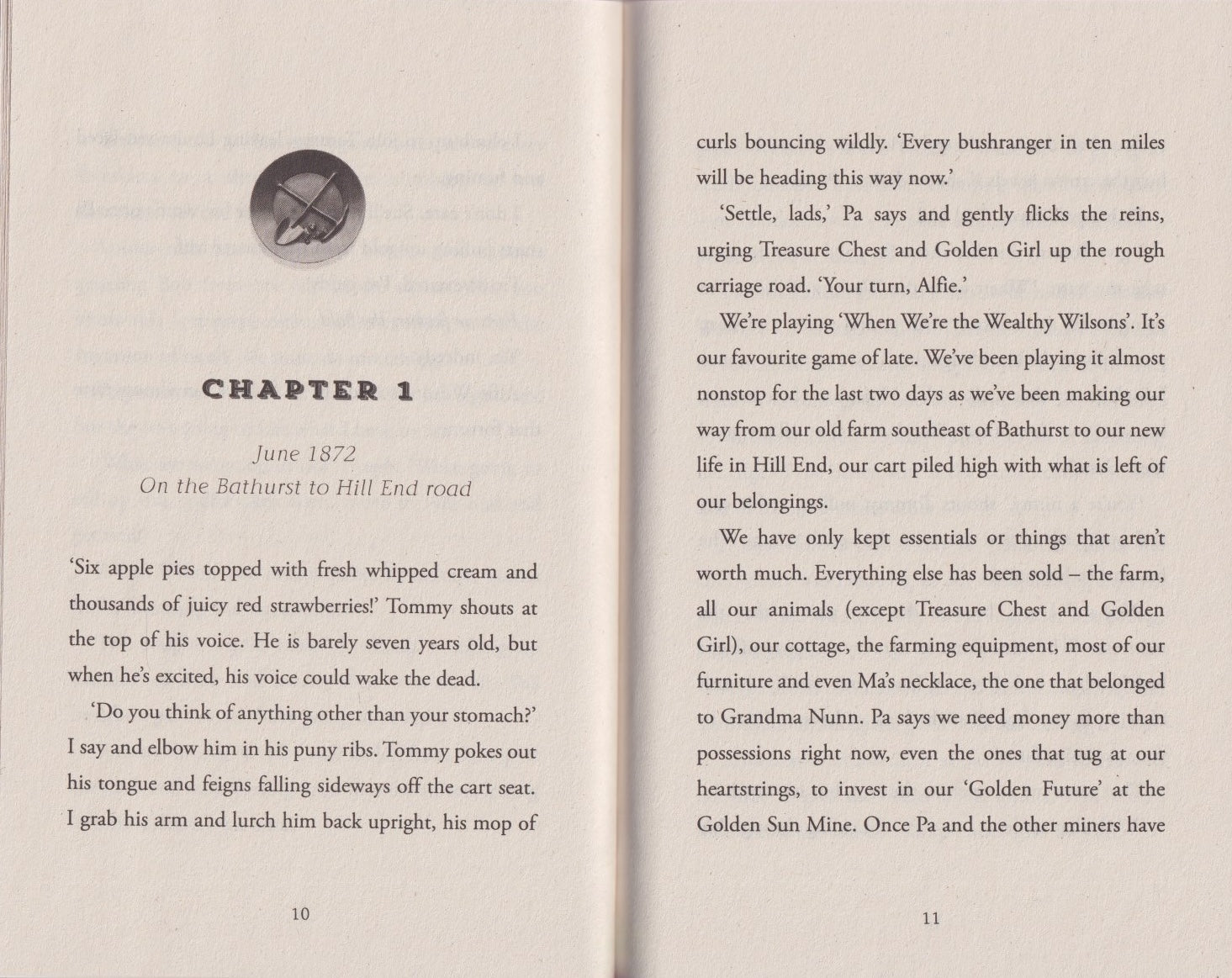 CHAPTER 1

June 1872
On the Bathurst to Hill End road

'Six apple pies topped with fresh whipped cream and thousands of juicy red strawberries!' Tommy shouts at the top of his voice. He is barely seven years old, but when he's excited, his voice could wake the dead.

'Do you think of anything other than your stomach?' I say and elbow him in his puny ribs. Tommy pokes out his tongue and feigns falling sideways off the cart seat. I grab his arm and lurch him back upright, his mop of

10

curls bouncing wildly. 'Every bushranger in ten miles will be heading this way now.'

'Settle, lads,' Pa says and gently flicks the reins, urging Treasure Chest and Golden Girl up the rough carriage road. 'Your turn, Alfie.'

We're playing 'When We're the Wealthy Wilsons'. It's our favourite game of late. We've been playing it almost nonstop for the last two days as we've been making our way from our old farm southeast of Bathurst to our new life in Hill End, our cart piled high with what is left of our belongings.

We have only kept essentials or things that aren't worth much. Everything else has been sold – the farm, all our animals (except Treasure Chest and Golden Girl), our cottage, the farming equipment, most of our furniture and even Ma's necklace, the one that belonged to Grandma Nunn. Pa says we need money more than possessions right now, even the ones that tug at our heartstrings, to invest in our 'Golden Future' at the Golden Sun Mine. Once Pa and the other miners have

11